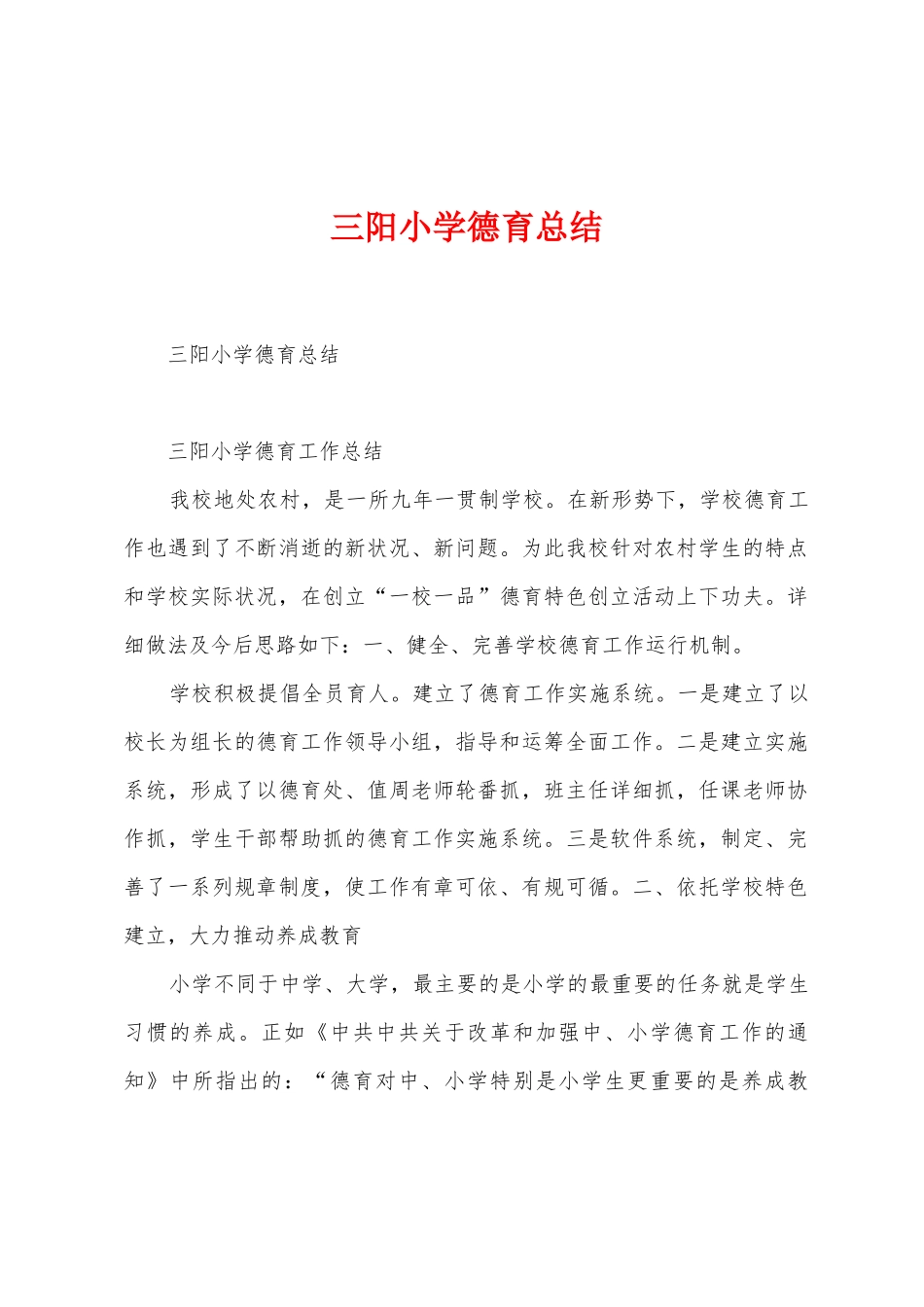 三阳小学德育总结

三阳小学德育总结

三阳小学德育工作总结

我校地处农村，是一所九年一贯制学校。在新形势下，学校德育工作也遇到了不断消逝的新状况、新问题。为此我校针对农村学生的特点和学校实际状况，在创立“一校一品”德育特色创立活动上下功夫。详细做法及今后思路如下：一、健全、完善学校德育工作运行机制。

学校积极提倡全员育人。建立了德育工作实施系统。一是建立了以校长为组长的德育工作领导小组，指导和运筹全面工作。二是建立实施系统，形成了以德育处、值周老师轮番抓，班主任详细抓，任课老师协作抓，学生干部帮助抓的德育工作实施系统。三是软件系统，制定、完善了一系列规章制度，使工作有章可依、有规可循。二、依托学校特色建立，大力推动养成教育

小学不同于中学、大学，最主要的是小学的最重要的任务就是学生习惯的养成。正如《中共中共关于改革和加强中、小学德育工作的通知》中所指出的：“德育对中、小学特别是小学生更重要的是养成教